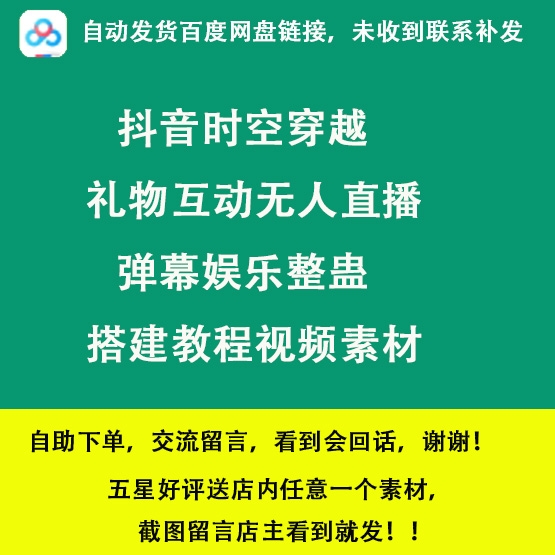 自动发货百度网盘链接，未收到联系补发

抖音时空穿越
礼物互动无人直播
弹幕娱乐整蛊
搭建教程视频素材

自助下单，交流留言，看到会回话，谢谢！
五星好评送店内任意一个素材，
截图留言店主看到就发！！